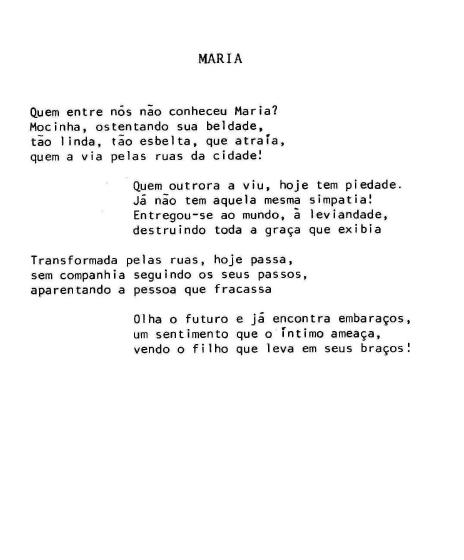 MARIA

Quem entre nós não conheceu Maria?
Mocinha, ostentando sua beldade,
tão linda, tão esbelta, que atraía,
quem a via pelas ruas da cidade!

Quem outrora a viu, hoje tem piedade.
Já não tem aquela mesma simpatia!
Entregou-se ao mundo, à leviandade,
destruindo toda a graça que exibia

Transformada pelas ruas, hoje passa,
sem companhia seguindo os seus passos,
aparentando a pessoa que fracassa

Olha o futuro e já encontra embaraços,
um sentimento que o íntimo ameaça,
vendo o filho que leva em seus braços!